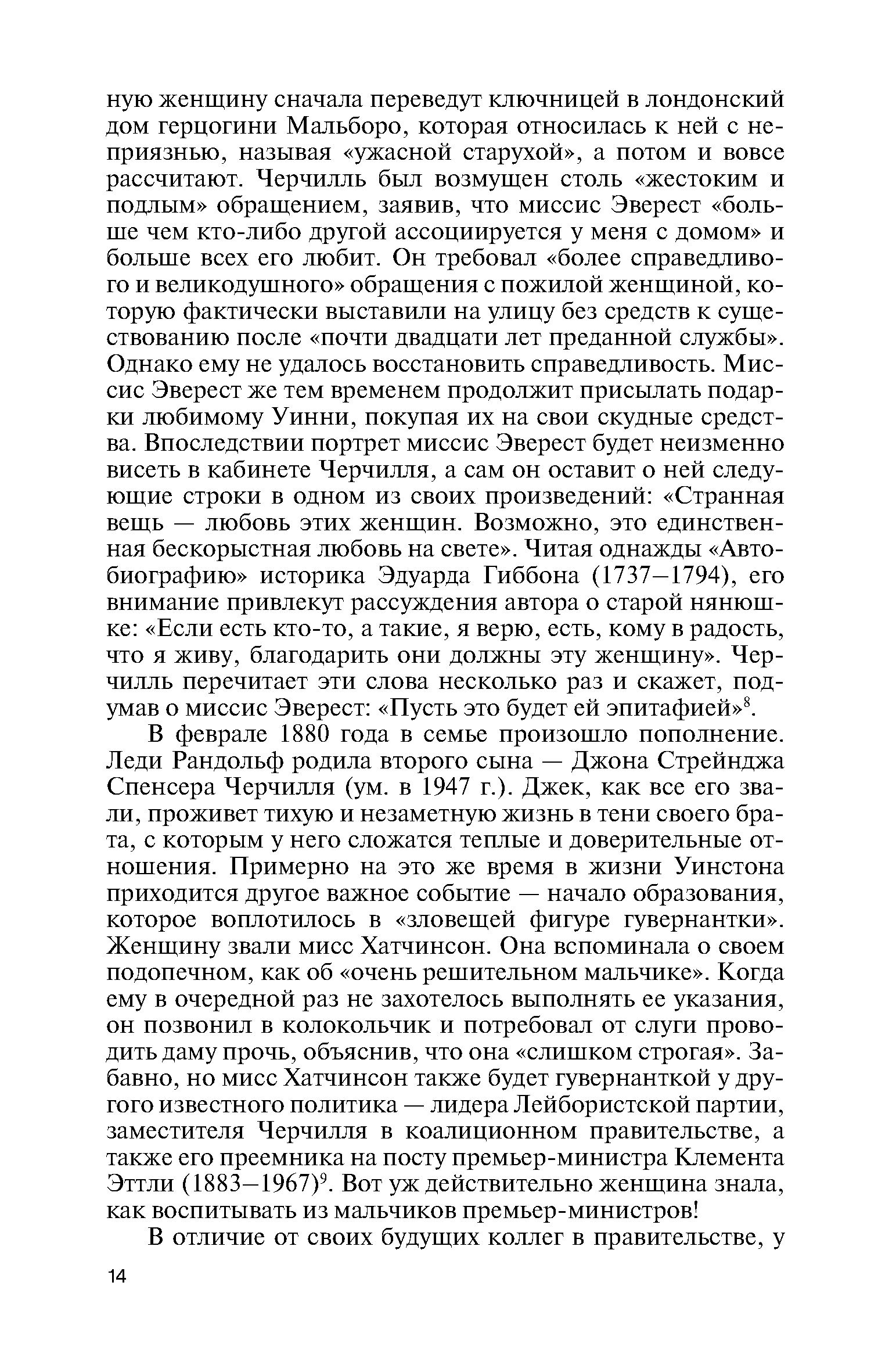 ную женщину сначала переведут ключницей в лондонский дом герцогини Мальборо, которая относилась к ней с неприязнью, называя «ужасной старухой», а потом и вовсе рассчитают. Черчилль был возмущен столь «жестоким и подлым» обращением, заявив, что миссис Эверест «больше чем кто-либо другой ассоциируется у меня с домом» и больше всех его любит. Он требовал «более справедливого и великодушного» обращения с пожилой женщиной, которую фактически выставили на улицу без средств к существованию после «почти двадцати лет преданной службы». Однако ему не удалось восстановить справедливость. Миссис Эверест же тем временем продолжит присылать подарки любимому Уинни, покупая их на свои скудные средства. Впоследствии портрет миссис Эверест будет неизменно висеть в кабинете Черчилля, а сам он оставит о ней следующие строки в одном из своих произведений: «Странная вещь — любовь этих женщин. Возможно, это единственная бескорыстная любовь на свете». Читая однажды «Автобиографию» историка Эдуарда Гиббона (1737–1794), его внимание привлекут рассуждения автора о старой нянюшке: «Если есть кто-то, а такие, я верю, есть, кому в радость, что я живу, благодарить они должны эту женщину». Черчилль перечитает эти слова несколько раз и скажет, подумав о миссис Эверест: «Пусть это будет ей эпитафией»$^8$.

В феврале 1880 года в семье произошло пополнение. Леди Рандольф родила второго сына — Джона Стрейнджа Спенсера Черчилля (ум. в 1947 г.). Джек, как все его звали, проживет тихую и незаметную жизнь в тени своего брата, с которым у него сложатся теплые и доверительные отношения. Примерно на это же время в жизни Уинстона приходится другое важное событие — начало образования, которое воплотилось в «зловещей фигуре гувернантки». Женщину звали мисс Хатчинсон. Она вспоминала о своем подопечном, как об «очень решительном мальчике». Когда ему в очередной раз не захотелось выполнять ее указания, он позвонил в колокольчик и потребовал от слуги проводить даму прочь, объяснив, что она «слишком строгая». Забавно, но мисс Хатчинсон также будет гувернанткой у другого известного политика — лидера Лейбористской партии, заместителя Черчилля в коалиционном правительстве, а также его преемника на посту премьер-министра Клемента Эттли (1883–1967)$^9$. Вот уж действительно женщина знала, как воспитывать из мальчиков премьер-министров!

В отличие от своих будущих коллег в правительстве, у

14